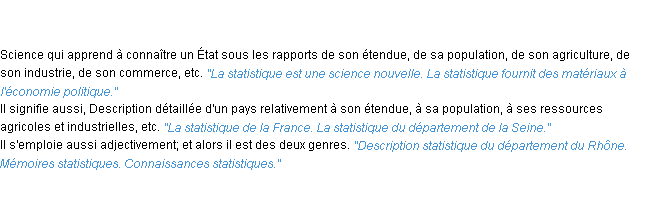 Science qui apprend à connaître un État sous les rapports de son étendue, de sa population, de son agriculture, de son industrie, de son commerce, etc. "La statistique est une science nouvelle. La statistique fournit des matériaux à l'économie politique."
Il signifie aussi, Description détaillée d'un pays relativement à son étendue, à sa population, à ses ressources agricoles et industrielles, etc. "La statistique de la France. La statistique du département de la Seine."
Il s'emploie aussi adjectivement; et alors il est des deux genres. "Description statistique du département du Rhône. Mémoires statistiques. Connaissances statistiques."